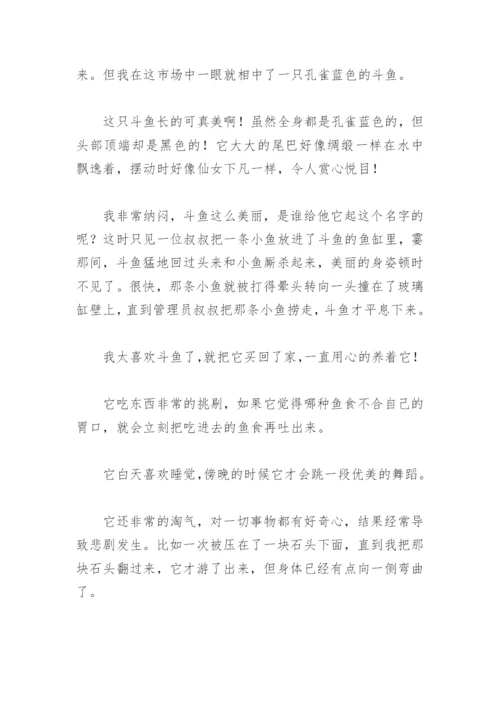 来。但我在这市场中一眼就相中了一只孔雀蓝色的斗鱼。

这只斗鱼长的可真美啊！虽然全身都是孔雀蓝色的，但头部顶端却是黑色的！它大大的尾巴好像绸缎一样在水中飘逸着，摆动时好像仙女下凡一样，令人赏心悦目！

我非常纳闷，斗鱼这么美丽，是谁给他它起这个名字的呢？这时只见一位叔叔把一条小鱼放进了斗鱼的鱼缸里，霎那间，斗鱼猛地回过头来和小鱼厮杀起来，美丽的身姿顿时不见了。很快，那条小鱼就被打得晕头转向一头撞在了玻璃缸壁上，直到管理员叔叔把那条小鱼捞走，斗鱼才平息下来。

我太喜欢斗鱼了，就把它买回了家，一直用心的养着它！

它吃东西非常的挑剔，如果它觉得哪种鱼食不合自己的胃口，就会立刻把吃进去的鱼食再吐出来。

它白天喜欢睡觉，傍晚的时候它才会跳一段优美的舞蹈。

它还非常的淘气，对一切事物都有好奇心，结果经常导致悲剧发生。比如一次被压在了一块石头下面，直到我把那块石头翻过来，它才游了出来，但身体已经有点向一侧弯曲了。